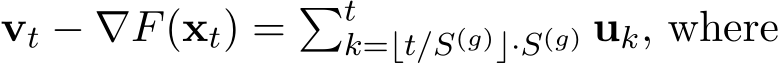 $\mathbf{v}_t - \nabla F(\mathbf{x}_t) = \sum_{k=\lfloor t/S^{(g)} \rfloor \cdot S^{(g)}}^{t} \mathbf{u}_k$, where